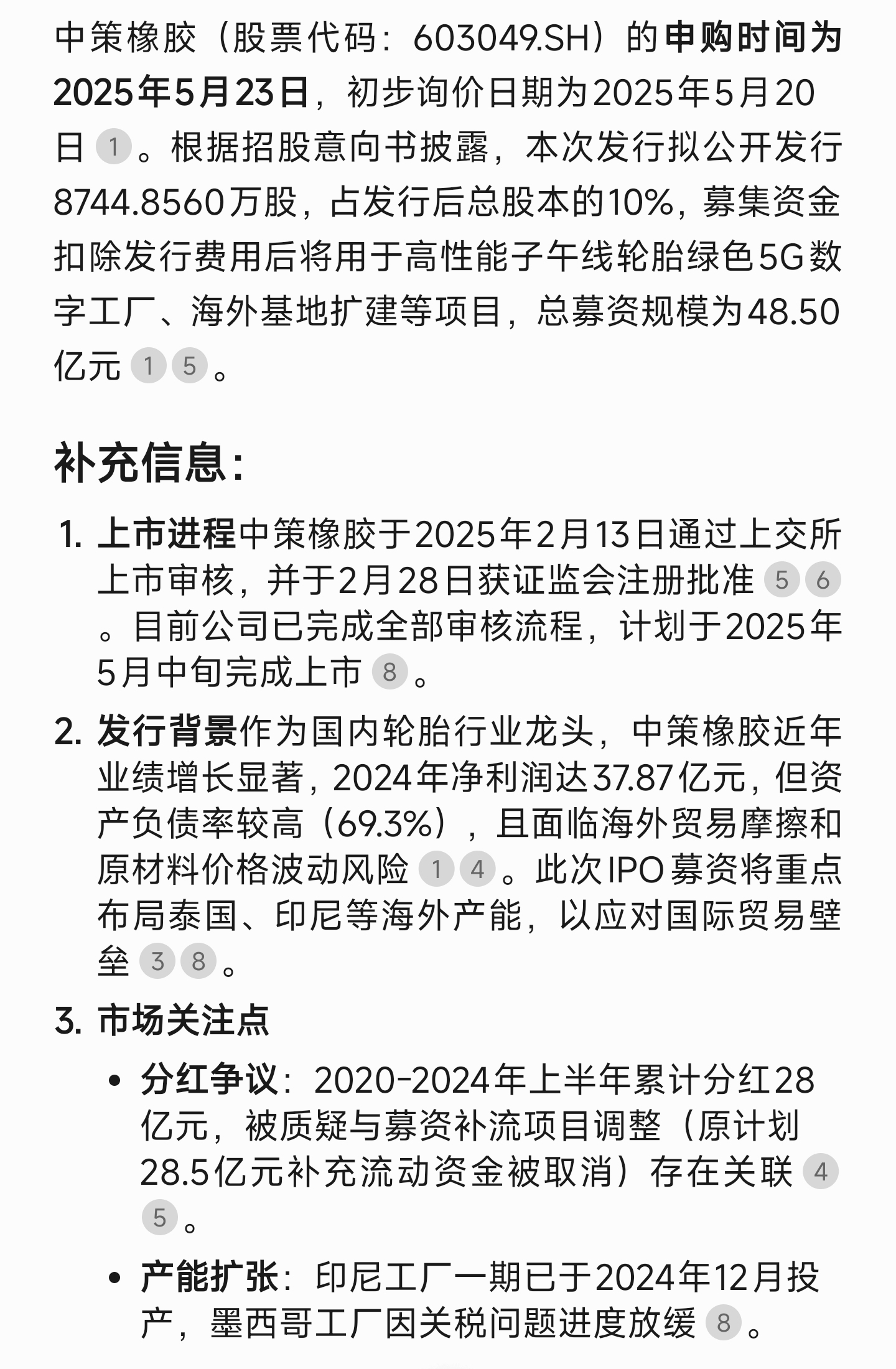 中策橡胶（股票代码：603049.SH）的申购时间为2025年5月23日，初步询价日期为2025年5月20日 1 。根据招股意向书披露，本次发行拟公开发行8744.8560万股，占发行后总股本的10%，募集资金扣除发行费用后将用于高性能子午线轮胎绿色5G数字工厂、海外基地扩建等项目，总募资规模为48.50亿元 1 5 。

补充信息：

1. 上市进程中策橡胶于2025年2月13日通过上交所上市审核，并于2月28日获证监会注册批准 5 6 。目前公司已完成全部审核流程，计划于2025年5月中旬完成上市 8 。

2. 发行背景作为国内轮胎行业龙头，中策橡胶近年业绩增长显著，2024年净利润达37.87亿元，但资产负债率较高（69.3%），且面临海外贸易摩擦和原材料价格波动风险 1 4 。此次IPO募资将重点布局泰国、印尼等海外产能，以应对国际贸易壁垒 3 8 。

3. 市场关注点

• 分红争议：2020-2024年上半年累计分红28亿元，被质疑与募资补流项目调整（原计划28.5亿元补充流动资金被取消）存在关联 4 5 。

• 产能扩张：印尼工厂一期已于2024年12月投产，墨西哥工厂因关税问题进度放缓 8 。